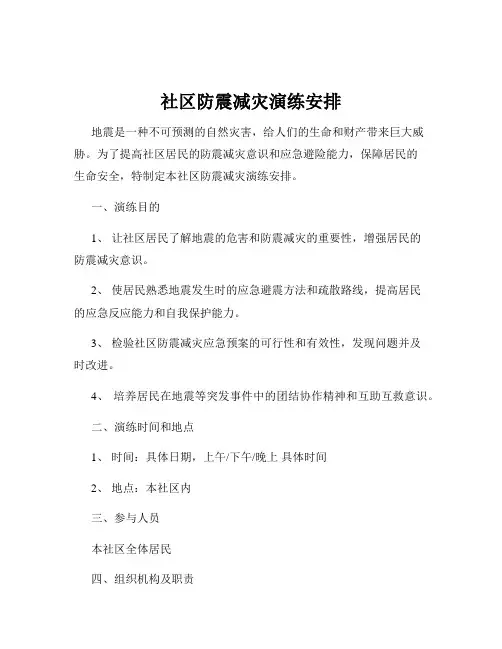 社区防震减灾演练安排

地震是一种不可预测的自然灾害，给人们的生命和财产带来巨大威胁。为了提高社区居民的防震减灾意识和应急避险能力，保障居民的生命安全，特制定本社区防震减灾演练安排。

一、演练目的

1、 让社区居民了解地震的危害和防震减灾的重要性，增强居民的防震减灾意识。

2、 使居民熟悉地震发生时的应急避震方法和疏散路线，提高居民的应急反应能力和自我保护能力。

3、 检验社区防震减灾应急预案的可行性和有效性，发现问题并及时改进。

4、 培养居民在地震等突发事件中的团结协作精神和互助互救意识。

二、演练时间和地点

1、 时间：具体日期，上午/下午/晚上 具体时间

2、 地点：本社区内

三、参与人员

本社区全体居民

四、组织机构及职责